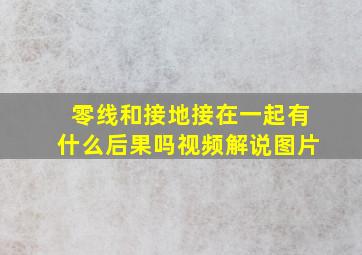 零线和接地接在一起有什么后果吗视频解说图片